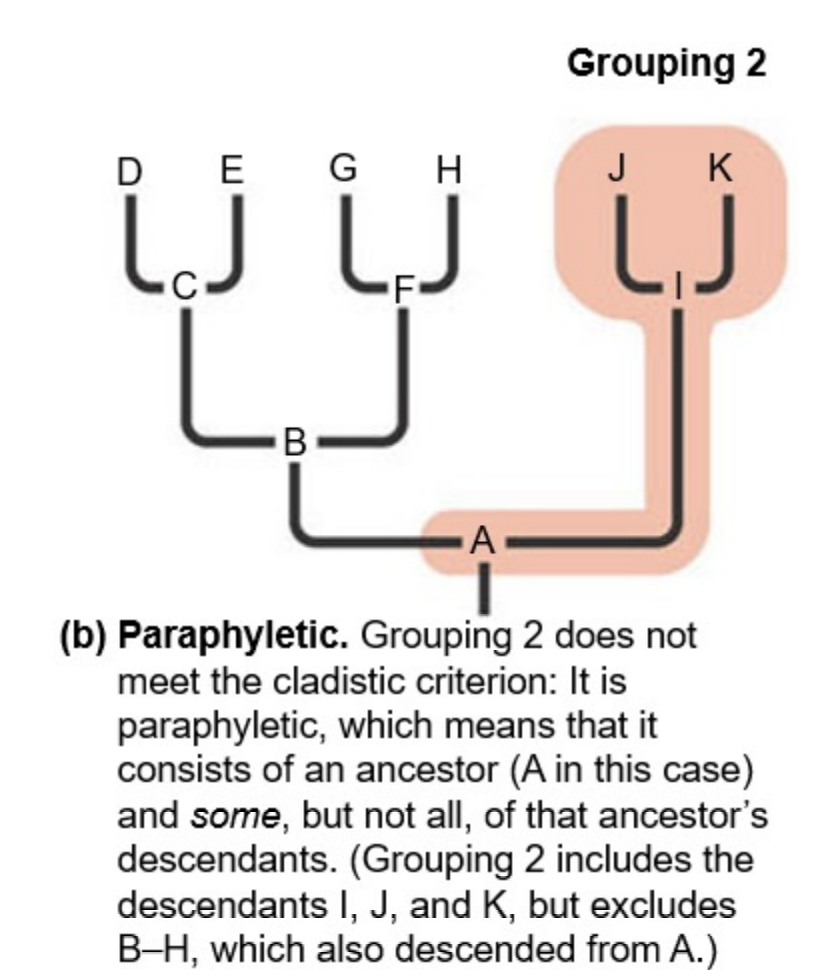 Grouping 2

D E G H J K

C F I

B

A

(b) Paraphyletic. Grouping 2 does not meet the cladistic criterion: It is paraphyletic, which means that it consists of an ancestor (A in this case) and some, but not all, of that ancestor's descendants. (Grouping 2 includes the descendants I, J, and K, but excludes B–H, which also descended from A.)